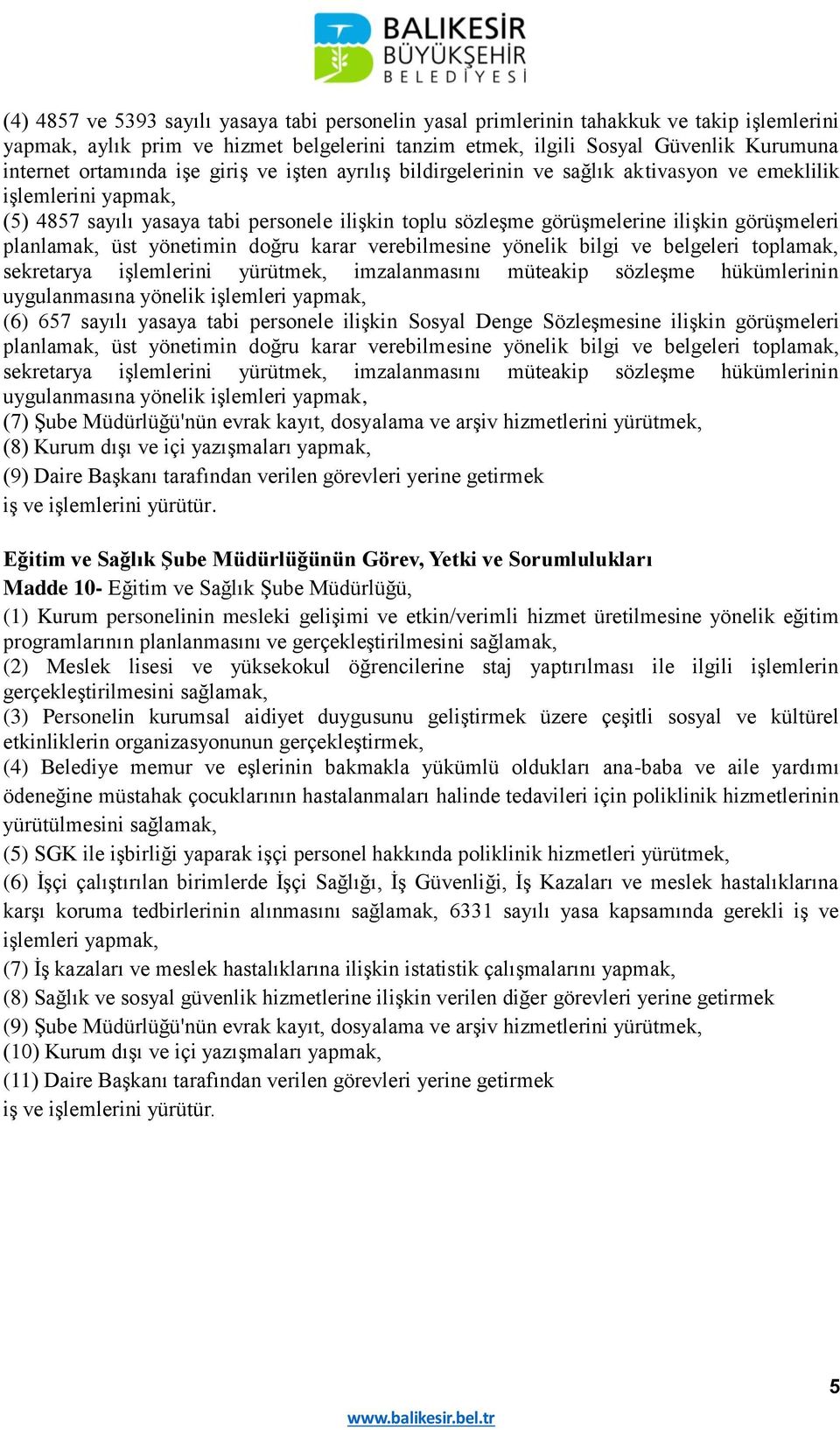 BALIKESİR BÜYÜKŞEHİR BELEDİYESİ

(4) 4857 ve 5393 sayılı yasaya tabi personelin yasal primlerinin tahakkuk ve takip işlemlerini yapmak, aylık prim ve hizmet belgelerini tanzim etmek, ilgili Sosyal Güvenlik Kurumuna internet ortamında işe giriş ve işten ayrılış bildirgelerinin ve sağlık aktivasyon ve emeklilik işlemlerini yapmak,
(5) 4857 sayılı yasaya tabi personele ilişkin toplu sözleşme görüşmelerine ilişkin görüşmeleri planlamak, üst yönetimin doğru karar verebilmesine yönelik bilgi ve belgeleri toplamak, sekretarya işlemlerini yürütmek, imzalanmasını müteakip sözleşme hükümlerinin uygulanmasına yönelik işlemleri yapmak,
(6) 657 sayılı yasaya tabi personele ilişkin Sosyal Denge Sözleşmesine ilişkin görüşmeleri planlamak, üst yönetimin doğru karar verebilmesine yönelik bilgi ve belgeleri toplamak, sekretarya işlemlerini yürütmek, imzalanmasını müteakip sözleşme hükümlerinin uygulanmasına yönelik işlemleri yapmak,
(7) Şube Müdürlüğü'nün evrak kayıt, dosyalama ve arşiv hizmetlerini yürütmek,
(8) Kurum dışı ve içi yazışmaları yapmak,
(9) Daire Başkanı tarafından verilen görevleri yerine getirmek
iş ve işlemlerini yürütür.

Eğitim ve Sağlık Şube Müdürlüğünün Görev, Yetki ve Sorumlulukları
Madde 10- Eğitim ve Sağlık Şube Müdürlüğü,
(1) Kurum personelinin mesleki gelişimi ve etkin/verimli hizmet üretilmesine yönelik eğitim programlarının planlanmasını ve gerçekleştirilmesini sağlamak,
(2) Meslek lisesi ve yüksekokul öğrencilerine staj yaptırılması ile ilgili işlemlerin gerçekleştirilmesini sağlamak,
(3) Personelin kurumsal aidiyet duygusunu geliştirmek üzere çeşitli sosyal ve kültürel etkinliklerin organizasyonunun gerçekleştirmek,
(4) Belediye memur ve eşlerinin bakmakla yükümlü oldukları ana-baba ve aile yardımı ödeneğine müstahak çocuklarının hastalanmaları halinde tedavileri için poliklinik hizmetlerinin yürütülmesini sağlamak,
(5) SGK ile işbirliği yaparak işçi personel hakkında poliklinik hizmetleri yürütmek,
(6) İşçi çalıştırılan birimlerde İşçi Sağlığı, İş Güvenliği, İş Kazaları ve meslek hastalıklarına karşı koruma tedbirlerinin alınmasını sağlamak, 6331 sayılı yasa kapsamında gerekli iş ve işlemleri yapmak,
(7) İş kazaları ve meslek hastalıklarına ilişkin istatistik çalışmalarını yapmak,
(8) Sağlık ve sosyal güvenlik hizmetlerine ilişkin verilen diğer görevleri yerine getirmek
(9) Şube Müdürlüğü'nün evrak kayıt, dosyalama ve arşiv hizmetlerini yürütmek,
(10) Kurum dışı ve içi yazışmaları yapmak,
(11) Daire Başkanı tarafından verilen görevleri yerine getirmek
iş ve işlemlerini yürütür.

5

www.balikesir.bel.tr